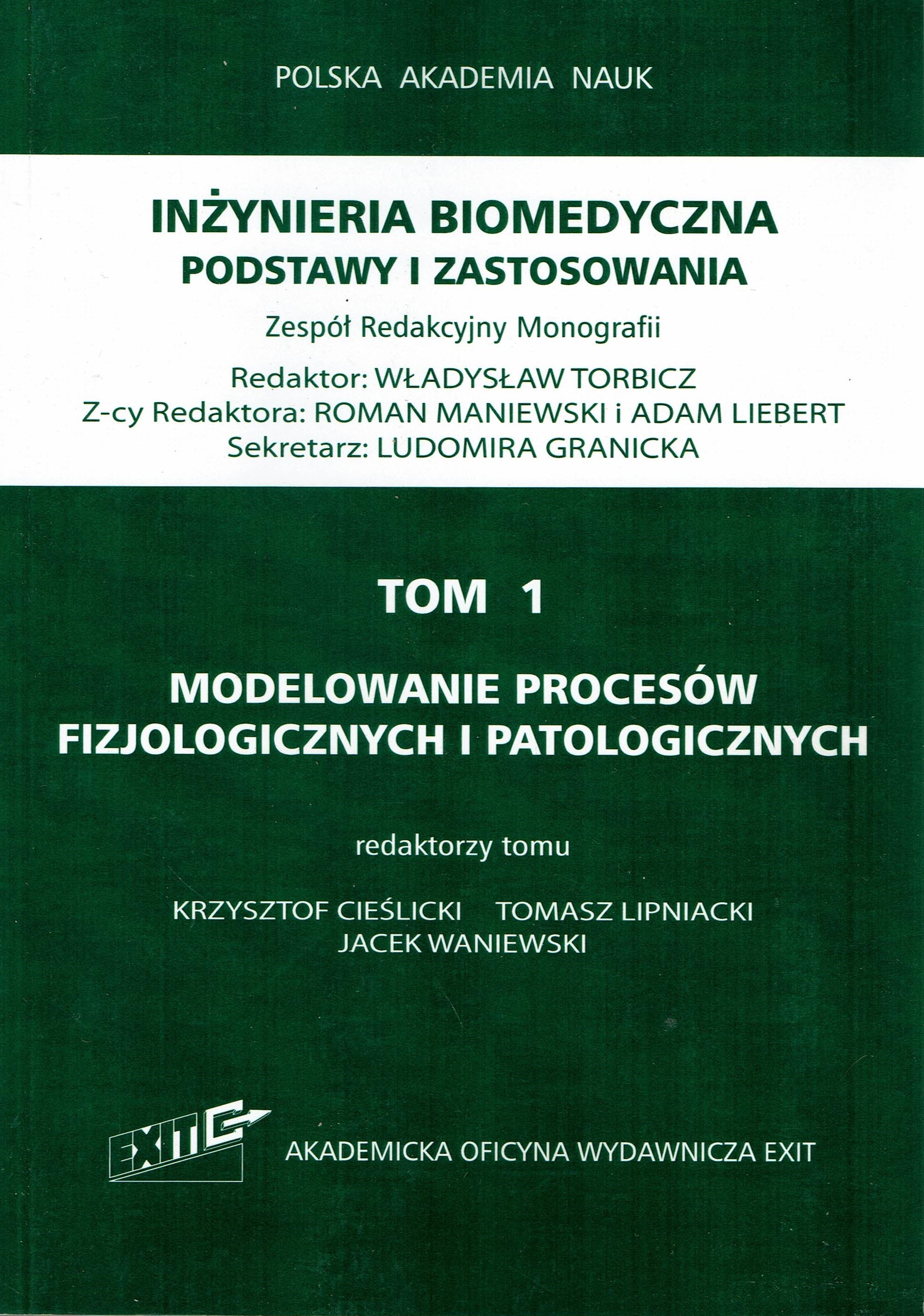 POLSKA AKADEMIA NAUK

INŻYNIERIA BIOMEDYCZNA
PODSTAWY I ZASTOSOWANIA

Zespół Redakcyjny Monografii

Redaktor: WŁADYSŁAW TORBICZ
Z-cy Redaktora: ROMAN MANIEWSKI i ADAM LIEBERT
Sekretarz: LUDOMIRA GRANICKA

TOM 1

MODELOWANIE PROCESÓW FIZJOLOGICZNYCH I PATOLOGICZNYCH

redaktorzy tomu

KRZYSZTOF CIEŚLICKI TOMASZ LIPNIACKI
JACEK WANIEWSKI

EXIT

AKADEMICKA OFICYNA WYDAWNICZA EXIT